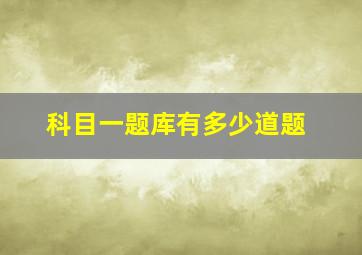 科目一题库有多少道题